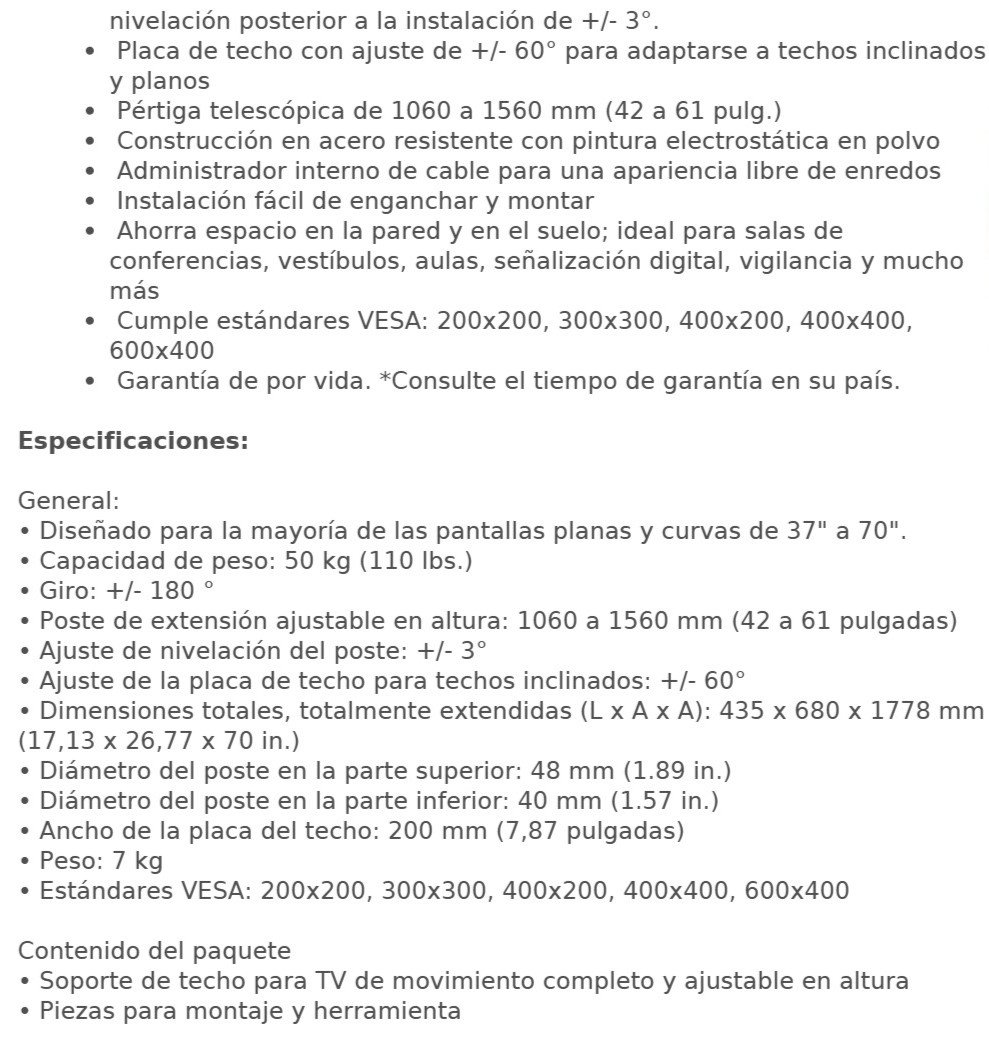 nivelación posterior a la instalación de +/- 3°.
• Placa de techo con ajuste de +/- 60° para adaptarse a techos inclinados y planos
• Pértiga telescópica de 1060 a 1560 mm (42 a 61 pulg.)
• Construcción en acero resistente con pintura electrostática en polvo
• Administrador interno de cable para una apariencia libre de enredos
• Instalación fácil de enganchar y montar
• Ahorra espacio en la pared y en el suelo; ideal para salas de conferencias, vestíbulos, aulas, señalización digital, vigilancia y mucho más
• Cumple estándares VESA: 200x200, 300x300, 400x200, 400x400, 600x400
• Garantía de por vida. *Consulte el tiempo de garantía en su país.

**Especificaciones:**

General:
• Diseñado para la mayoría de las pantallas planas y curvas de 37" a 70".
• Capacidad de peso: 50 kg (110 lbs.)
• Giro: +/- 180 °
• Poste de extensión ajustable en altura: 1060 a 1560 mm (42 a 61 pulgadas)
• Ajuste de nivelación del poste: +/- 3°
• Ajuste de la placa de techo para techos inclinados: +/- 60°
• Dimensiones totales, totalmente extendidas (L x A x A): 435 x 680 x 1778 mm (17,13 x 26,77 x 70 in.)
• Diámetro del poste en la parte superior: 48 mm (1.89 in.)
• Diámetro del poste en la parte inferior: 40 mm (1.57 in.)
• Ancho de la placa del techo: 200 mm (7,87 pulgadas)
• Peso: 7 kg
• Estándares VESA: 200x200, 300x300, 400x200, 400x400, 600x400

Contenido del paquete
• Soporte de techo para TV de movimiento completo y ajustable en altura
• Piezas para montaje y herramienta